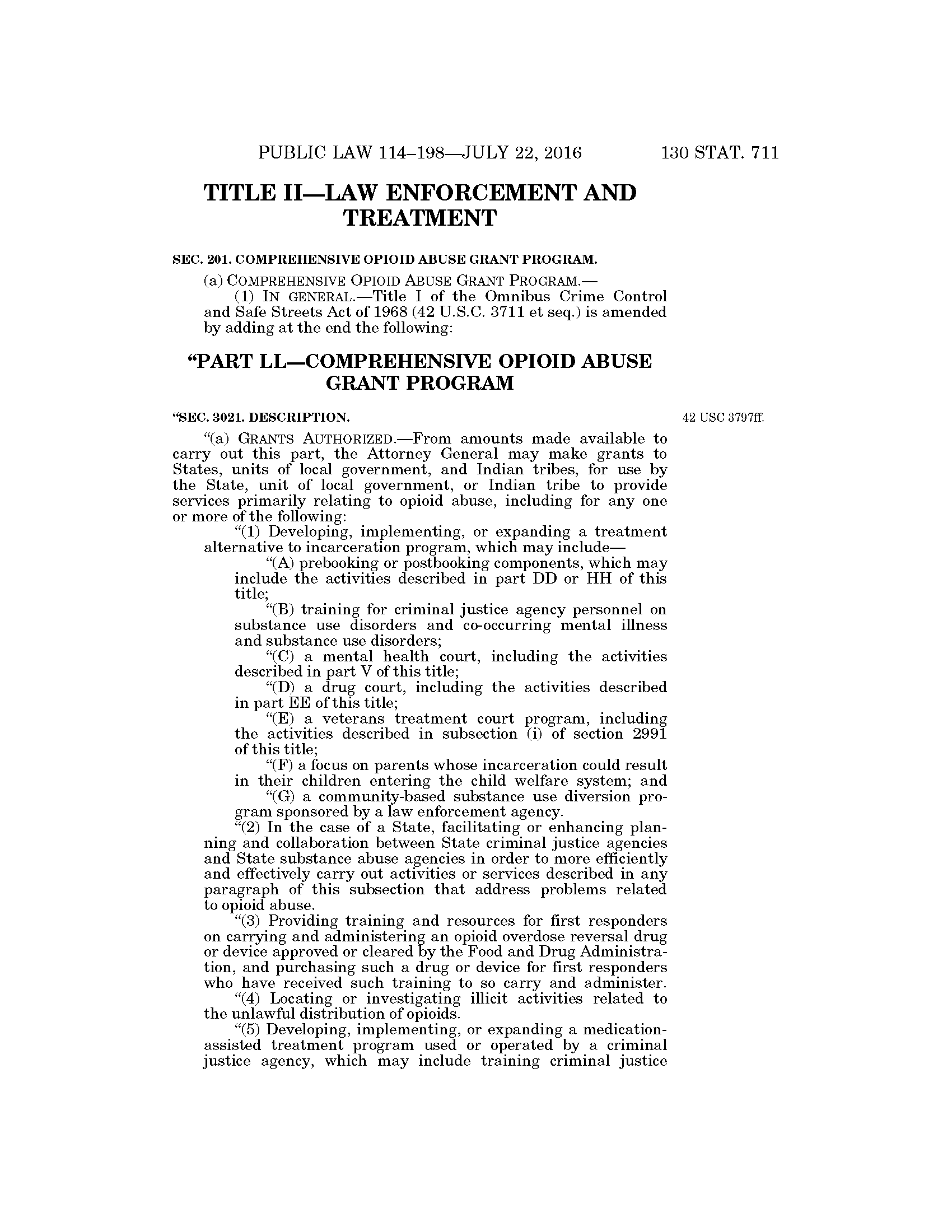 PUBLIC LAW 114–198—JULY 22, 2016 130 STAT. 711

TITLE II—LAW ENFORCEMENT AND TREATMENT

SEC. 201. COMPREHENSIVE OPIOID ABUSE GRANT PROGRAM.

(a) COMPREHENSIVE OPIOID ABUSE GRANT PROGRAM.—

(1) IN GENERAL.—Title I of the Omnibus Crime Control and Safe Streets Act of 1968 (42 U.S.C. 3711 et seq.) is amended by adding at the end the following:

“PART LL—COMPREHENSIVE OPIOID ABUSE GRANT PROGRAM

“SEC. 3021. DESCRIPTION.

42 USC 3797ff.

“(a) GRANTS AUTHORIZED.—From amounts made available to carry out this part, the Attorney General may make grants to States, units of local government, and Indian tribes, for use by the State, unit of local government, or Indian tribe to provide services primarily relating to opioid abuse, including for any one or more of the following:

“(1) Developing, implementing, or expanding a treatment alternative to incarceration program, which may include—

“(A) prebooking or postbooking components, which may include the activities described in part DD or HH of this title;

“(B) training for criminal justice agency personnel on substance use disorders and co-occurring mental illness and substance use disorders;

“(C) a mental health court, including the activities described in part V of this title;

“(D) a drug court, including the activities described in part EE of this title;

“(E) a veterans treatment court program, including the activities described in subsection (i) of section 2991 of this title;

“(F) a focus on parents whose incarceration could result in their children entering the child welfare system; and

“(G) a community-based substance use diversion program sponsored by a law enforcement agency.

“(2) In the case of a State, facilitating or enhancing planning and collaboration between State criminal justice agencies and State substance abuse agencies in order to more efficiently and effectively carry out activities or services described in any paragraph of this subsection that address problems related to opioid abuse.

“(3) Providing training and resources for first responders on carrying and administering an opioid overdose reversal drug or device approved or cleared by the Food and Drug Administration, and purchasing such a drug or device for first responders who have received such training to so carry and administer.

“(4) Locating or investigating illicit activities related to the unlawful distribution of opioids.

“(5) Developing, implementing, or expanding a medication-assisted treatment program used or operated by a criminal justice agency, which may include training criminal justice